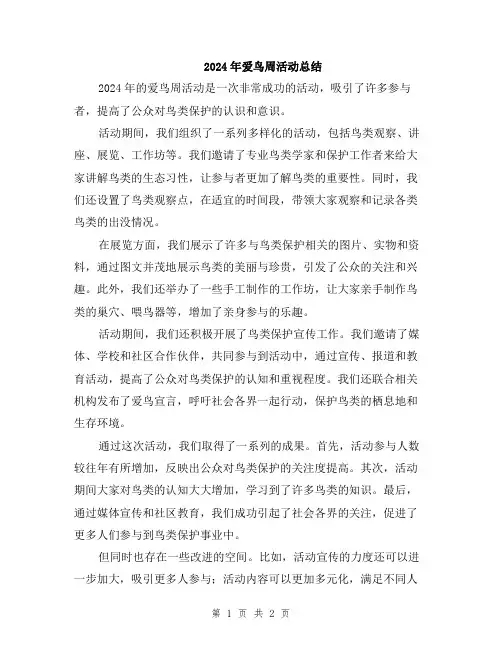 2024年爱鸟周活动总结

2024年的爱鸟周活动是一次非常成功的活动，吸引了许多参与者，提高了公众对鸟类保护的认识和意识。

活动期间，我们组织了一系列多样化的活动，包括鸟类观察、讲座、展览、工作坊等。我们邀请了专业鸟类学家和保护工作者来给大家讲解鸟类的生态习性，让参与者更加了解鸟类的重要性。同时，我们还设置了鸟类观察点，在适宜的时间段，带领大家观察和记录各类鸟类的出没情况。

在展览方面，我们展示了许多与鸟类保护相关的图片、实物和资料，通过图文并茂地展示鸟类的美丽与珍贵，引发了公众的关注和兴趣。此外，我们还举办了一些手工制作的工作坊，让大家亲手制作鸟类的巢穴、喂鸟器等，增加了亲身参与的乐趣。

活动期间，我们还积极开展了鸟类保护宣传工作。我们邀请了媒体、学校和社区合作伙伴，共同参与到活动中，通过宣传、报道和教育活动，提高了公众对鸟类保护的认知和重视程度。我们还联合相关机构发布了爱鸟宣言，呼吁社会各界一起行动，保护鸟类的栖息地和生存环境。

通过这次活动，我们取得了一系列的成果。首先，活动参与人数较往年有所增加，反映出公众对鸟类保护的关注度提高。其次，活动期间大家对鸟类的认知大大增加，学习到了许多鸟类的知识。最后，通过媒体宣传和社区教育，我们成功引起了社会各界的关注，促进了更多人们参与到鸟类保护事业中。

但同时也存在一些改进的空间。比如，活动宣传的力度还可以进一步加大，吸引更多人参与；活动内容可以更加多元化，满足不同人

第 1 页 共 2 页